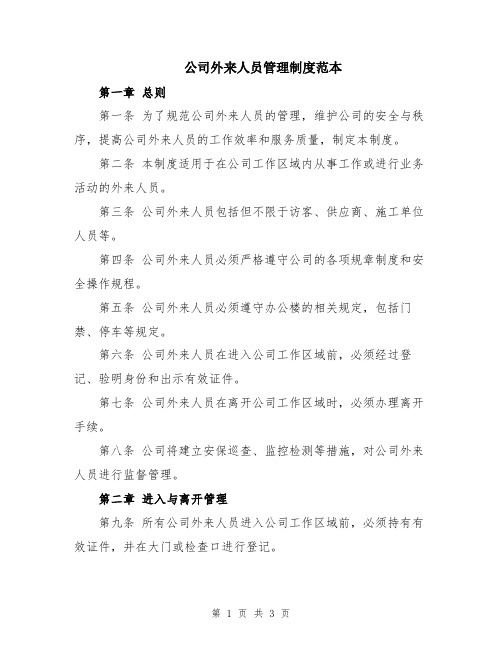 公司外来人员管理制度范本

第一章 总则

第一条 为了规范公司外来人员的管理，维护公司的安全与秩序，提高公司外来人员的工作效率和服务质量，制定本制度。

第二条 本制度适用于在公司工作区域内从事工作或进行业务活动的外来人员。

第三条 公司外来人员包括但不限于访客、供应商、施工单位人员等。

第四条 公司外来人员必须严格遵守公司的各项规章制度和安全操作规程。

第五条 公司外来人员必须遵守办公楼的相关规定，包括门禁、停车等规定。

第六条 公司外来人员在进入公司工作区域前，必须经过登记、验明身份和出示有效证件。

第七条 公司外来人员在离开公司工作区域时，必须办理离开手续。

第八条 公司将建立安保巡查、监控检测等措施，对公司外来人员进行监督管理。

第二章 进入与离开管理

第九条 所有公司外来人员进入公司工作区域前，必须持有有效证件，并在大门或检查口进行登记。

第 1 页 共 3 页